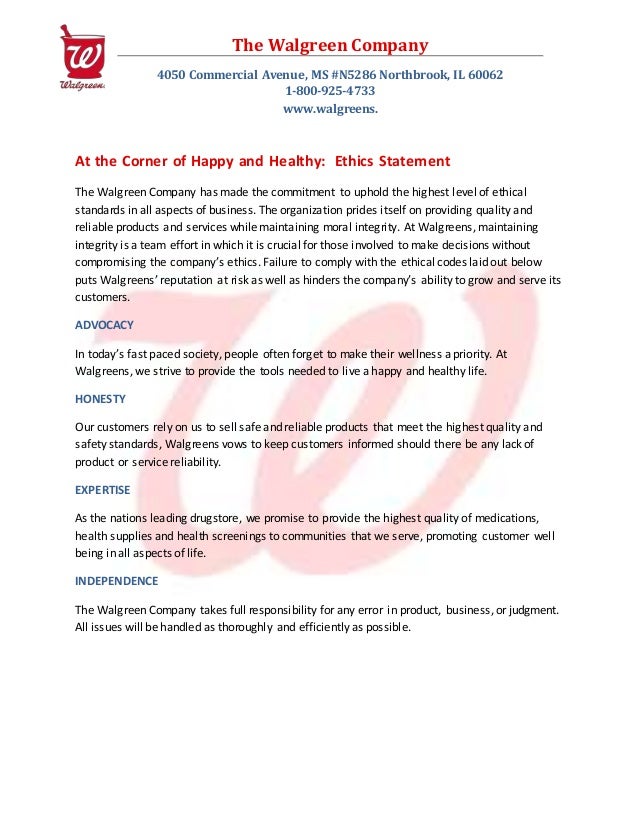 Walgreens

The Walgreen Company

4050 Commercial Avenue, MS #N5286 Northbrook, IL 60062
1-800-925-4733
www.walgreens.

At the Corner of Happy and Healthy: Ethics Statement

The Walgreen Company has made the commitment to uphold the highest level of ethical standards in all aspects of business. The organization prides itself on providing quality and reliable products and services while maintaining moral integrity. At Walgreens, maintaining integrity is a team effort in which it is crucial for those involved to make decisions without compromising the company's ethics. Failure to comply with the ethical codes laid out below puts Walgreens' reputation at risk as well as hinders the company's ability to grow and serve its customers.

ADVOCACY

In today's fast paced society, people often forget to make their wellness a priority. At Walgreens, we strive to provide the tools needed to live a happy and healthy life.

HONESTY

Our customers rely on us to sell safe and reliable products that meet the highest quality and safety standards, Walgreens vows to keep customers informed should there be any lack of product or service reliability.

EXPERTISE

As the nations leading drugstore, we promise to provide the highest quality of medications, health supplies and health screenings to communities that we serve, promoting customer well being in all aspects of life.

INDEPENDENCE

The Walgreen Company takes full responsibility for any error in product, business, or judgment. All issues will be handled as thoroughly and efficiently as possible.